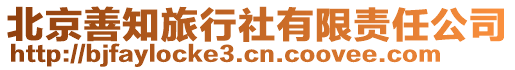 北京善知旅行社有限责任公司
http://bjfaylocke3.cn.coovee.com